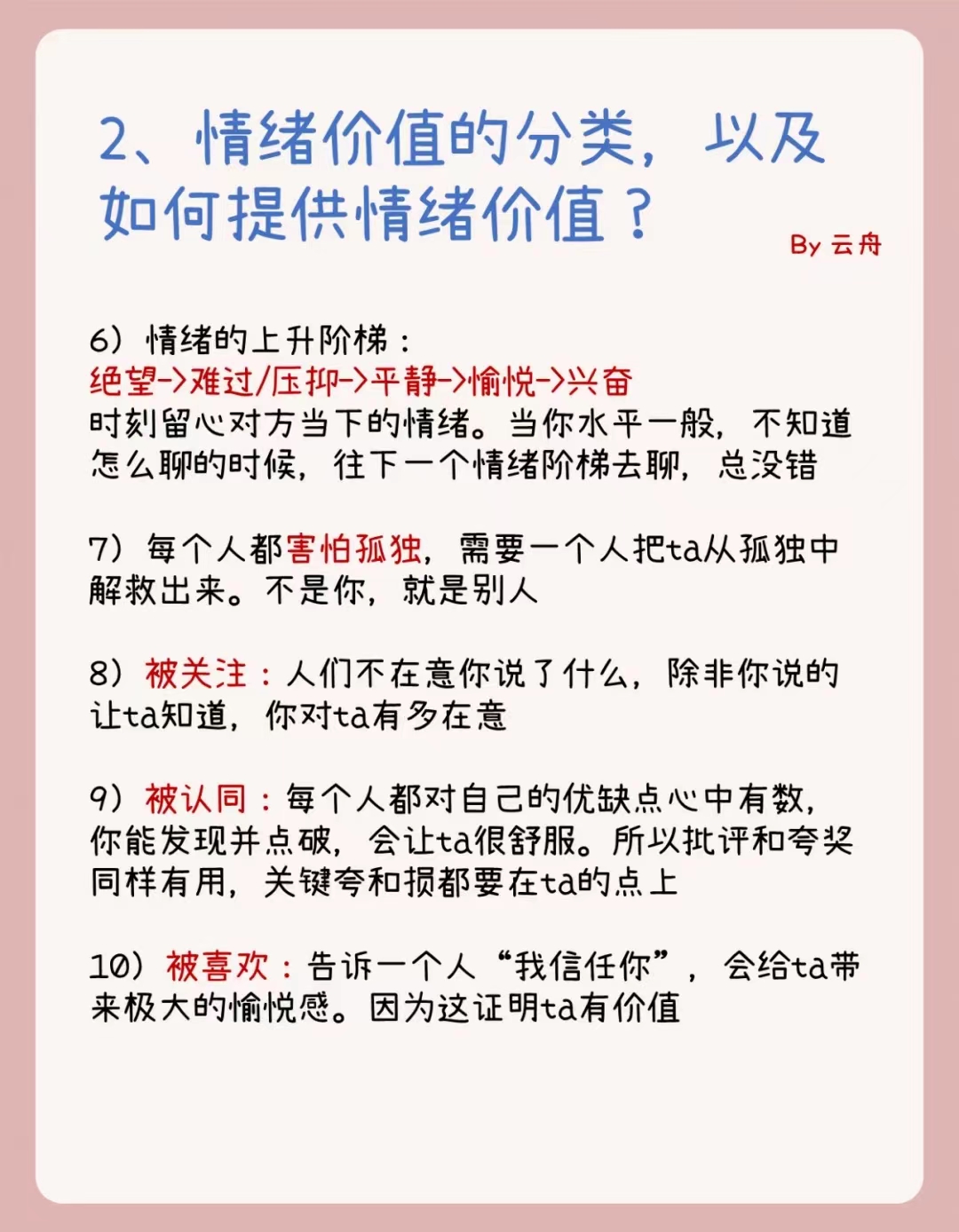 2、情绪价值的分类，以及如何提供情绪价值？

By 云舟

6）情绪的上升阶梯：
绝望->难过/压抑->平静->愉悦->兴奋
时刻留心对方当下的情绪。当你水平一般，不知道怎么聊的时候，往下一个情绪阶梯去聊，总没错

7）每个人都害怕孤独，需要一个人把ta从孤独中解救出来。不是你，就是别人

8）被关注：人们不在意你说了什么，除非你说的让ta知道，你对ta有多在意

9）被认同：每个人都对自己的优缺点心中有数，你能发现并点破，会让ta很舒服。所以批评和夸奖同样有用，关键夸和损都要在ta的点上

10）被喜欢：告诉一个人“我信任你”，会给ta带来极大的愉悦感。因为这证明ta有价值